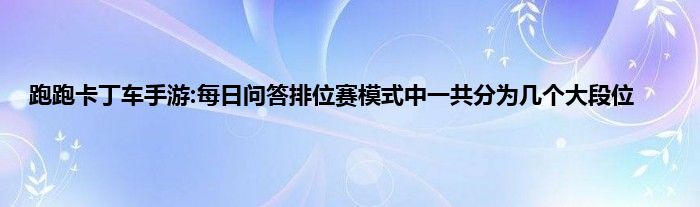 跑跑卡丁车手游:每日问答排位赛模式中一共分为几个大段位